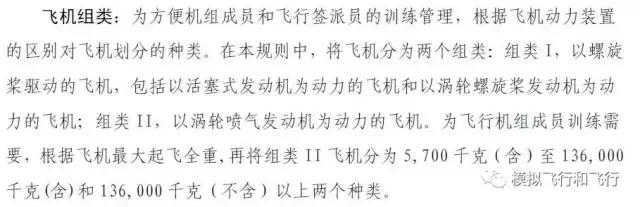 飞机组类：为方便机组成员和飞行签派员的训练管理，根据飞机动力装置的区别对飞机划分的种类。在本规则中，将飞机分为两个组类：组类 I，以螺旋桨驱动的飞机，包括以活塞式发动机为动力的飞机和以涡轮螺旋桨发动机为动力的飞机；组类 II，以涡轮喷气发动机为动力的飞机。为飞行机组成员训练需要，根据飞机最大起飞全重，再将组类 II 飞机分为 5,700 千克（含）至 136,000 千克（含）和 136,000 千克（不含）以上两个种类。

模拟飞行和飞行